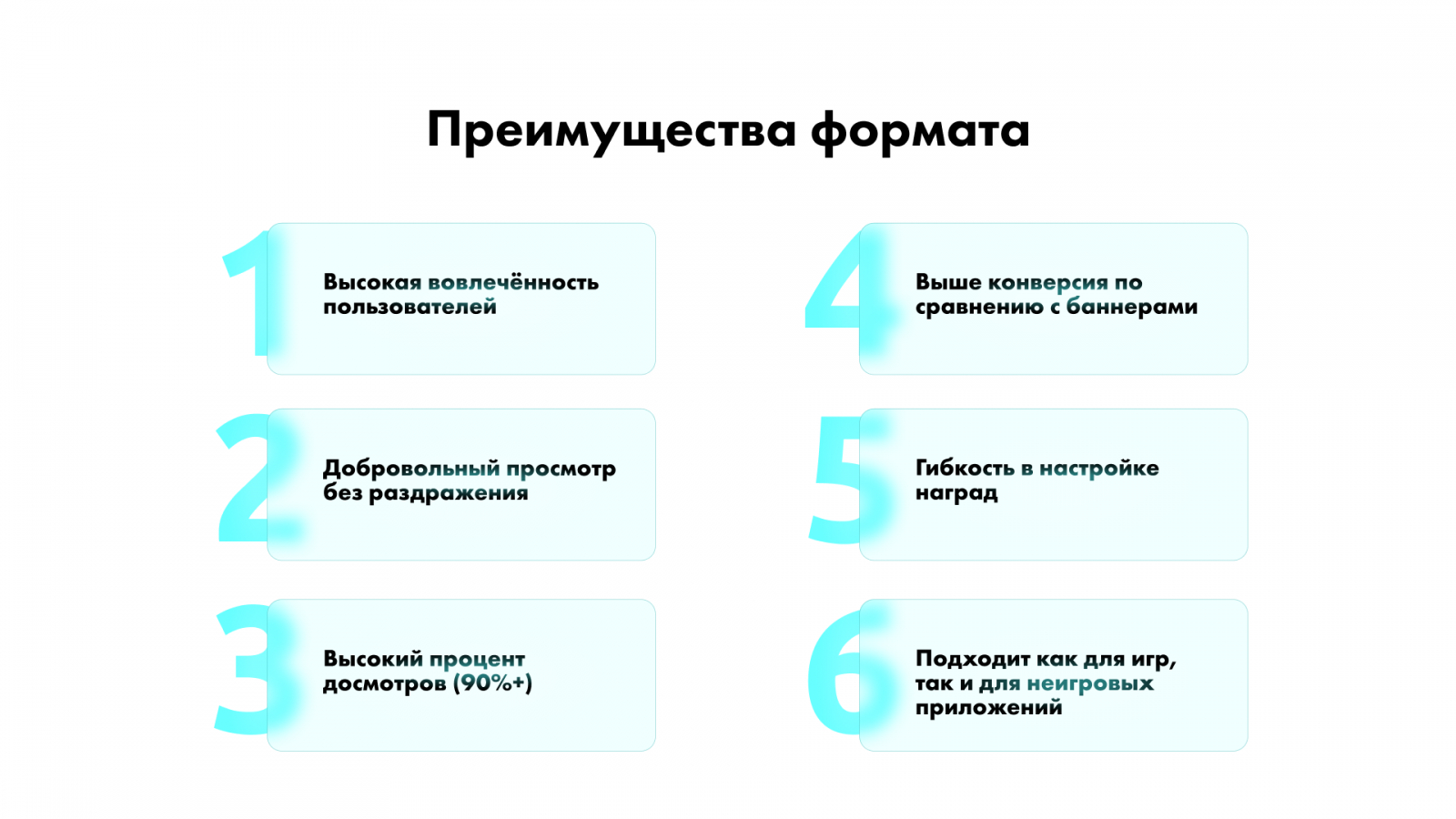 Преимущества формата

1

Высокая вовлечённость пользователей

2

Добровольный просмотр без раздражения

3

Высокий процент досмотров (90%+)

4

Выше конверсия по сравнению с баннерами

5

Гибкость в настройке наград

6

Подходит как для игр, так и для неигровых приложений